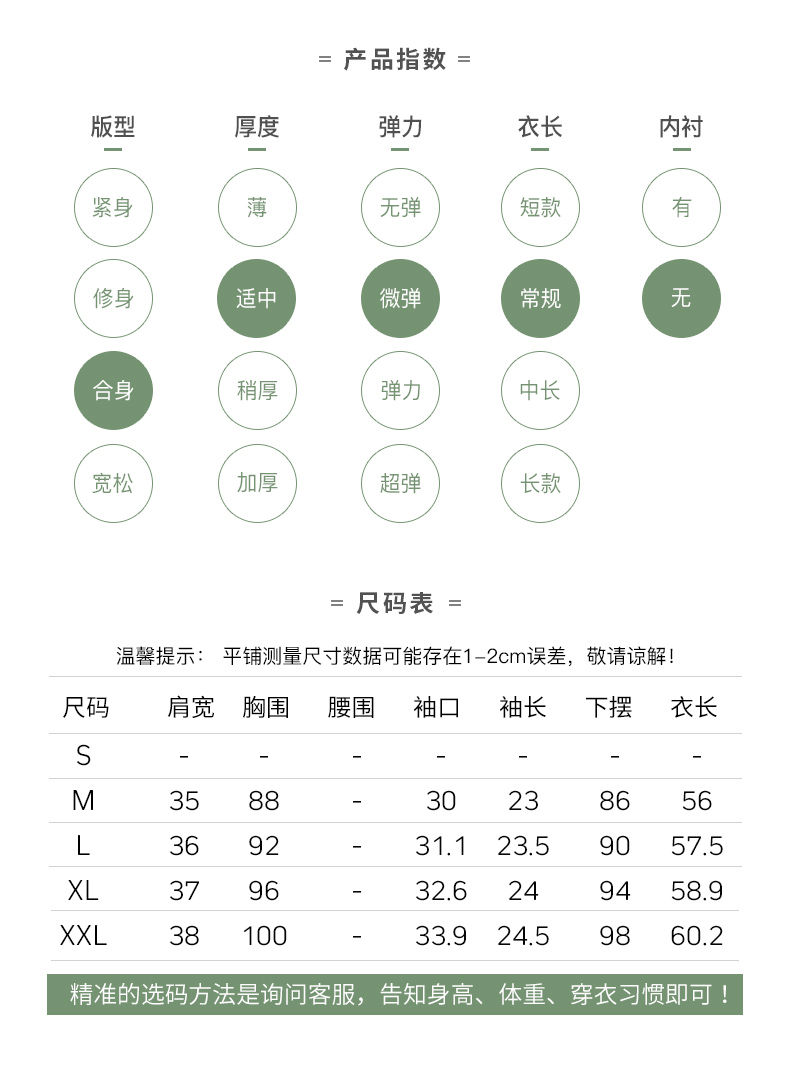 = 产品指数 =

版型
紧身
修身
合身
宽松

厚度
薄
适中
稍厚
加厚

弹力
无弹
微弹
弹力
超弹

衣长
短款
常规
中长
长款

内衬
有
无

= 尺码表 =

温馨提示： 平铺测量尺寸数据可能存在1-2cm误差，敬请谅解!

| 尺码 | 肩宽 | 胸围 | 腰围 | 袖口 | 袖长 | 下摆 | 衣长 |
|---|---|---|---|---|---|---|---|
| S | - | - | - | - | - | - | - |
| M | 35 | 88 | - | 30 | 23 | 86 | 56 |
| L | 36 | 92 | - | 31.1 | 23.5 | 90 | 57.5 |
| XL | 37 | 96 | - | 32.6 | 24 | 94 | 58.9 |
| XXL | 38 | 100 | - | 33.9 | 24.5 | 98 | 60.2 |

精准的选码方法是询问客服，告知身高、体重、穿衣习惯即可！